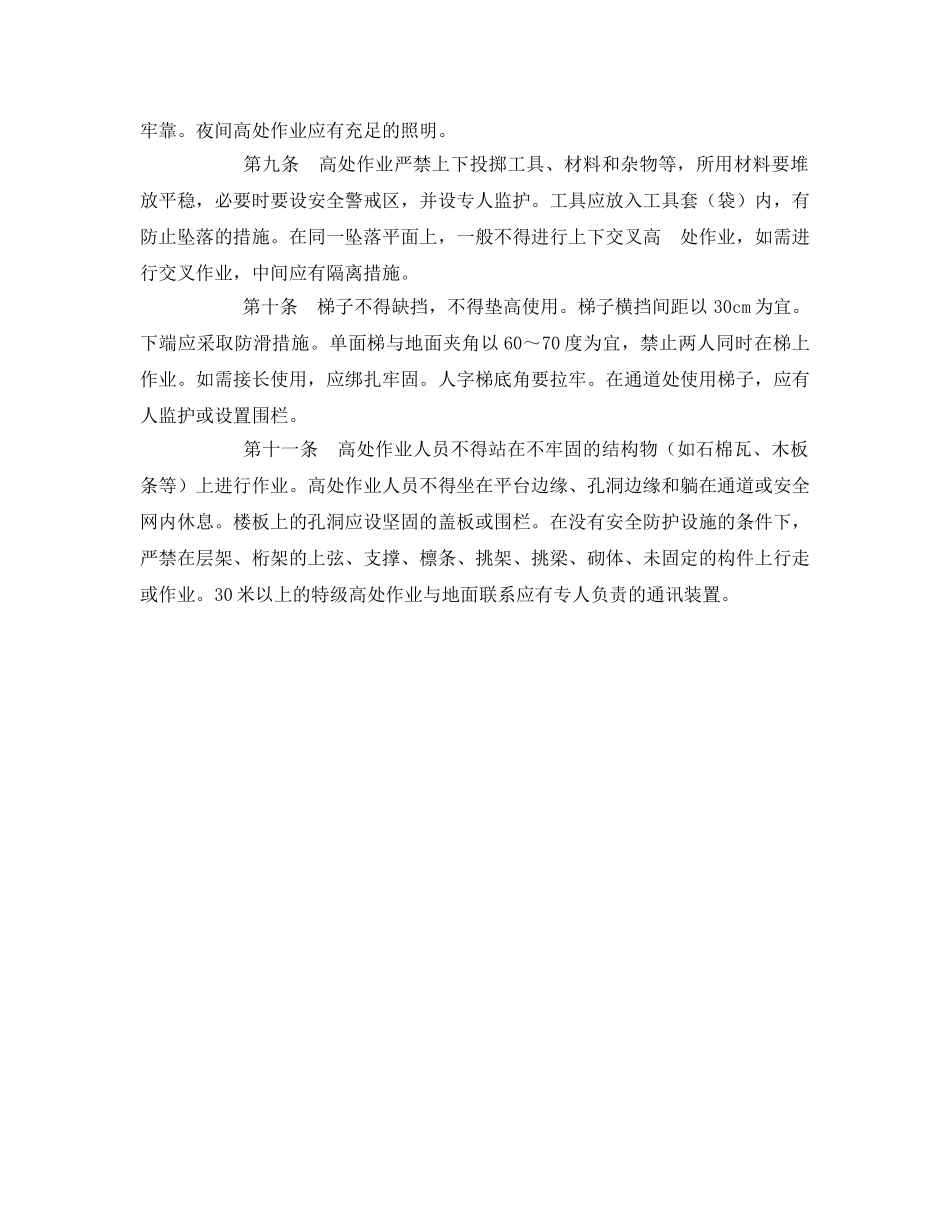 牢靠。夜间高处作业应有充足的照明。

第九条　高处作业严禁上下投掷工具、材料和杂物等，所用材料要堆放平稳，必要时要设安全警戒区，并设专人监护。工具应放入工具套（袋）内，有防止坠落的措施。在同一坠落平面上，一般不得进行上下交叉高　处作业，如需进行交叉作业，中间应有隔离措施。

第十条　梯子不得缺挡，不得垫高使用。梯子横挡间距以 30cm 为宜。下端应采取防滑措施。单面梯与地面夹角以 60～70 度为宜，禁止两人同时在梯上作业。如需接长使用，应绑扎牢固。人字梯底角要拉牢。在通道处使用梯子，应有人监护或设置围栏。

第十一条　高处作业人员不得站在不牢固的结构物（如石棉瓦、木板条等）上进行作业。高处作业人员不得坐在平台边缘、孔洞边缘和躺在通道或安全网内休息。楼板上的孔洞应设坚固的盖板或围栏。在没有安全防护设施的条件下，严禁在层架、桁架的上弦、支撑、檩条、挑架、挑梁、砌体、未固定的构件上行走或作业。30 米以上的特级高处作业与地面联系应有专人负责的通讯装置。